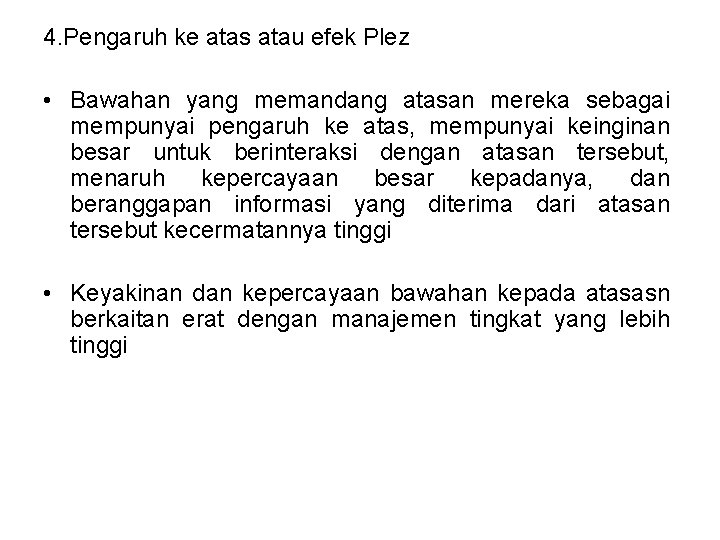 4.Pengaruh ke atas atau efek Plez

• Bawahan yang memandang atasan mereka sebagai mempunyai pengaruh ke atas, mempunyai keinginan besar untuk berinteraksi dengan atasan tersebut, menaruh kepercayaan besar kepadanya, dan beranggapan informasi yang diterima dari atasan tersebut kecermatannya tinggi

• Keyakinan dan kepercayaan bawahan kepada atasasn berkaitan erat dengan manajemen tingkat yang lebih tinggi